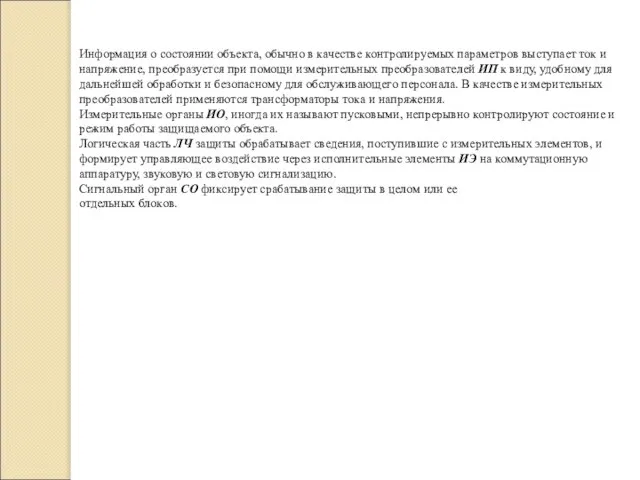 Информация о состоянии объекта, обычно в качестве контролируемых параметров выступает ток и напряжение, преобразуется при помощи измерительных преобразователей ИП к виду, удобному для дальнейшей обработки и безопасному для обслуживающего персонала. В качестве измерительных преобразователей применяются трансформаторы тока и напряжения.
Измерительные органы ИО, иногда их называют пусковыми, непрерывно контролируют состояние и режим работы защищаемого объекта.
Логическая часть ЛЧ защиты обрабатывает сведения, поступившие с измерительных элементов, и формирует управляющее воздействие через исполнительные элементы ИЭ на коммутационную аппаратуру, звуковую и световую сигнализацию.
Сигнальный орган СО фиксирует срабатывание защиты в целом или ее отдельных блоков.